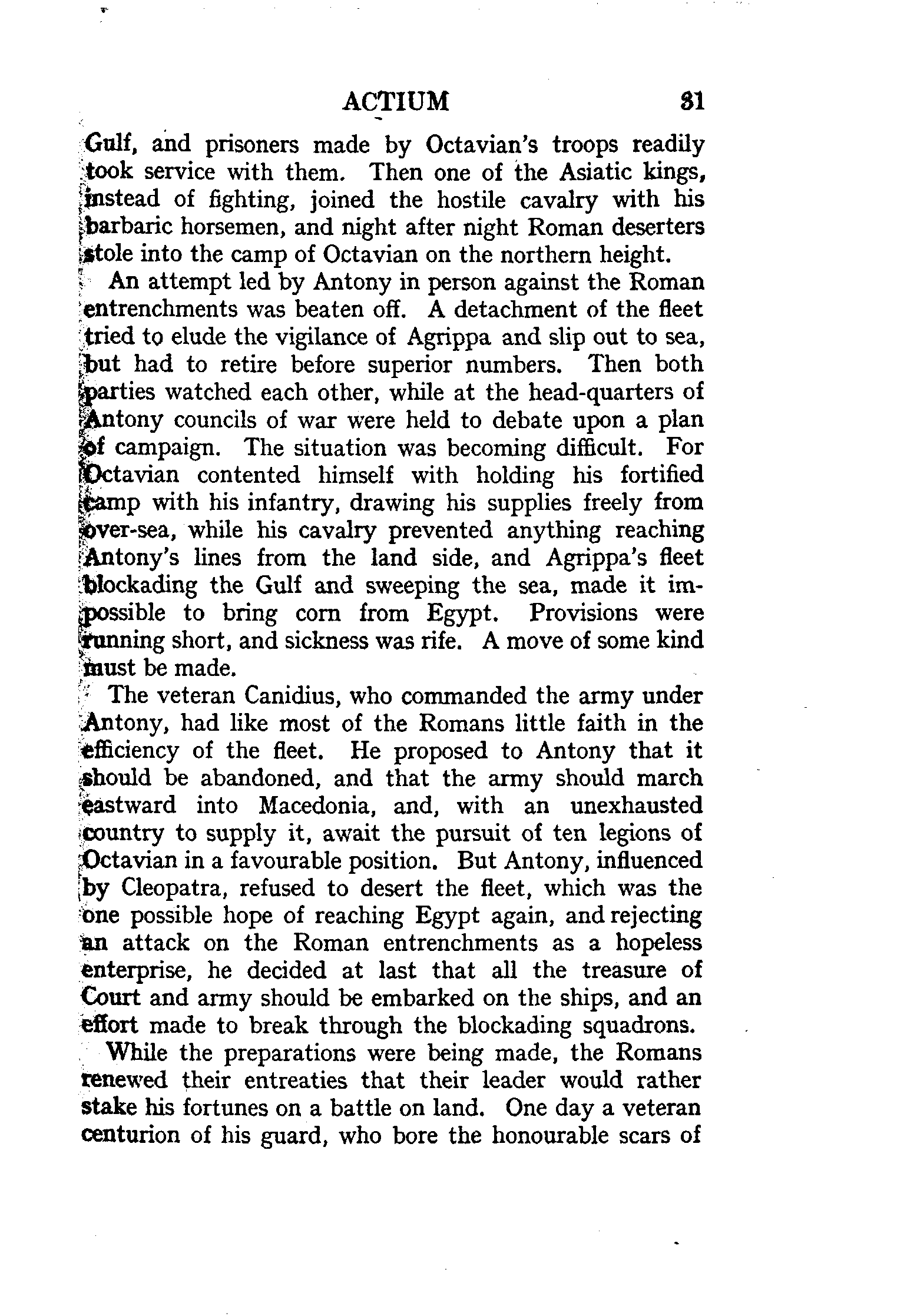 ACTIUM 31

Gulf, and prisoners made by Octavian's troops readily took service with them. Then one of the Asiatic kings, instead of fighting, joined the hostile cavalry with his barbaric horsemen, and night after night Roman deserters stole into the camp of Octavian on the northern height.

An attempt led by Antony in person against the Roman entrenchments was beaten off. A detachment of the fleet tried to elude the vigilance of Agrippa and slip out to sea, but had to retire before superior numbers. Then both parties watched each other, while at the head-quarters of Antony councils of war were held to debate upon a plan of campaign. The situation was becoming difficult. For Octavian contented himself with holding his fortified camp with his infantry, drawing his supplies freely from over-sea, while his cavalry prevented anything reaching Antony's lines from the land side, and Agrippa's fleet blockading the Gulf and sweeping the sea, made it impossible to bring corn from Egypt. Provisions were running short, and sickness was rife. A move of some kind must be made.

The veteran Canidius, who commanded the army under Antony, had like most of the Romans little faith in the efficiency of the fleet. He proposed to Antony that it should be abandoned, and that the army should march eastward into Macedonia, and, with an unexhausted country to supply it, await the pursuit of ten legions of Octavian in a favourable position. But Antony, influenced by Cleopatra, refused to desert the fleet, which was the one possible hope of reaching Egypt again, and rejecting an attack on the Roman entrenchments as a hopeless enterprise, he decided at last that all the treasure of Court and army should be embarked on the ships, and an effort made to break through the blockading squadrons.

While the preparations were being made, the Romans renewed their entreaties that their leader would rather stake his fortunes on a battle on land. One day a veteran centurion of his guard, who bore the honourable scars of